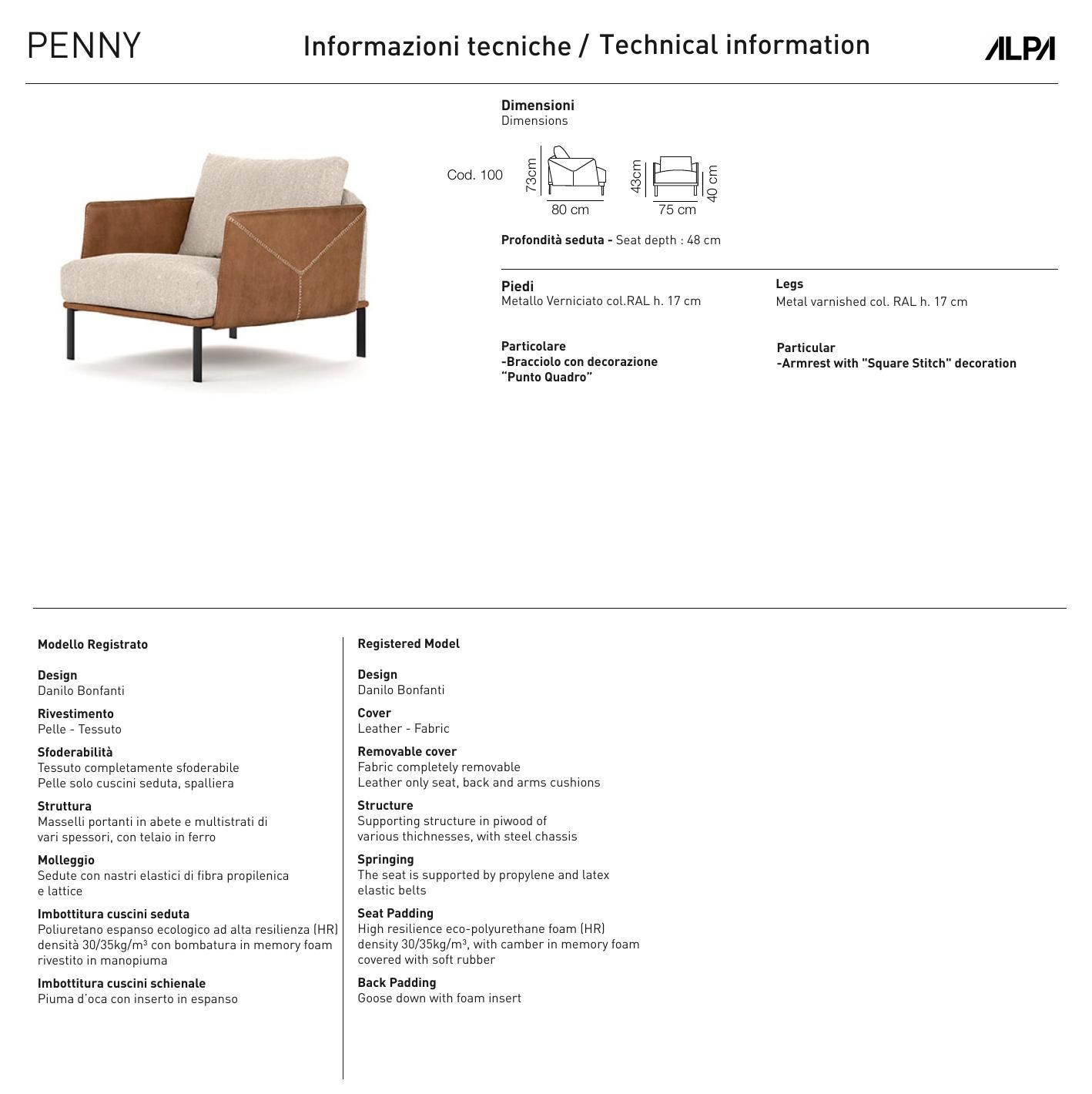 PENNY

Informazioni tecniche / Technical information

ALPA

Dimensioni
Dimensions

Cod. 100

73cm
80 cm
43cm
75 cm
40 cm

Profondità seduta - Seat depth : 48 cm

Piedi
Metallo Verniciato col.RAL h. 17 cm

Particolare
-Bracciolo con decorazione "Punto Quadro"

Legs
Metal varnished col. RAL h. 17 cm

Particular
-Armrest with "Square Stitch" decoration

Modello Registrato

Design
Danilo Bonfanti

Rivestimento
Pelle - Tessuto

Sfoderabilità
Tessuto completamente sfoderabile
Pelle solo cuscini seduta, spalliera

Struttura
Masselli portanti in abete e multistrati di vari spessori, con telaio in ferro

Molleggio
Sedute con nastri elastici di fibra propilenica e lattice

Imbottitura cuscini seduta
Poliuretano espanso ecologico ad alta resilienza (HR) densità 30/35kg/m³ con bombatura in memory foam rivestito in manopiuma

Imbottitura cuscini schienale
Piuma d'oca con inserto in espanso

Registered Model

Design
Danilo Bonfanti

Cover
Leather - Fabric

Removable cover
Fabric completely removable
Leather only seat, back and arms cushions

Structure
Supporting structure in piwood of various thichnesses, with steel chassis

Springing
The seat is supported by propylene and latex elastic belts

Seat Padding
High resilience eco-polyurethane foam (HR) density 30/35kg/m³, with camber in memory foam covered with soft rubber

Back Padding
Goose down with foam insert